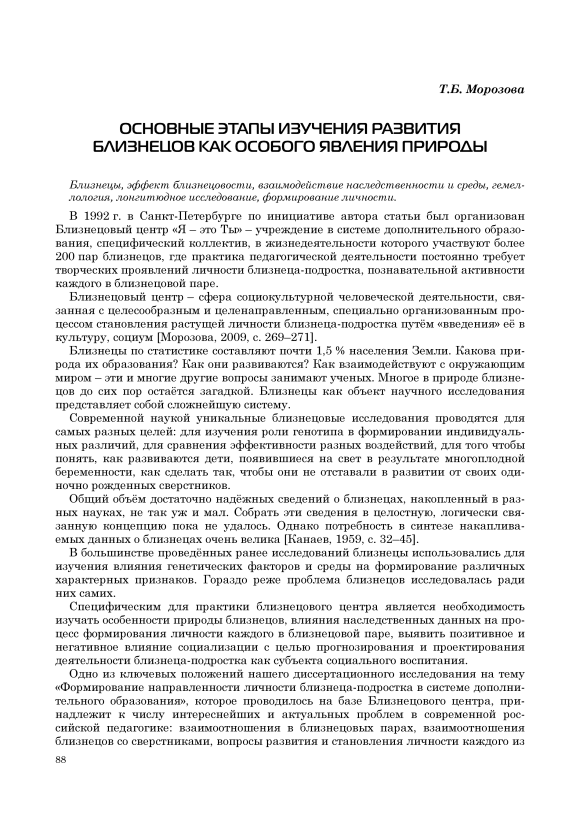 Т.Б. Морозова

ОСНОВНЫЕ ЭТАПЫ ИЗУЧЕНИЯ РАЗВИТИЯ БЛИЗНЕЦОВ КАК ОСОБОГО ЯВЛЕНИЯ ПРИРОДЫ

Близнецы, эффект близнецовости, взаимодействие наследственности и среды, гемеллология, лонгитюдное исследование, формирование личности.

В 1992 г. в Санкт-Петербурге по инициативе автора статьи был организован Близнецовый центр «Я – это Ты» – учреждение в системе дополнительного образования, специфический коллектив, в жизнедеятельности которого участвуют более 200 пар близнецов, где практика педагогической деятельности постоянно требует творческих проявлений личности близнеца-подростка, познавательной активности каждого в близнецовой паре.

Близнецовый центр – сфера социокультурной человеческой деятельности, связанная с целесообразным и целенаправленным, специально организованным процессом становления растущей личности близнеца-подростка путём «введения» её в культуру, социум [Морозова, 2009, с. 269–271].

Близнецы по статистике составляют почти 1,5 % населения Земли. Какова природа их образования? Как они развиваются? Как взаимодействуют с окружающим миром – эти и многие другие вопросы занимают ученых. Многое в природе близнецов до сих пор остаётся загадкой. Близнецы как объект научного исследования представляет собой сложнейшую систему.

Современной наукой уникальные близнецовые исследования проводятся для самых разных целей: для изучения роли генотипа в формировании индивидуальных различий, для сравнения эффективности разных воздействий, для того чтобы понять, как развиваются дети, появившиеся на свет в результате многоплодной беременности, как сделать так, чтобы они не отставали в развитии от своих одиночно рожденных сверстников.

Общий объём достаточно надёжных сведений о близнецах, накопленный в разных науках, не так уж и мал. Собрать эти сведения в целостную, логически связанную концепцию пока не удалось. Однако потребность в синтезе накапливаемых данных о близнецах очень велика [Канаев, 1959, с. 32–45].

В большинстве проведённых ранее исследований близнецы использовались для изучения влияния генетических факторов и среды на формирование различных характерных признаков. Гораздо реже проблема близнецов исследовалась ради них самих.

Специфическим для практики близнецового центра является необходимость изучать особенности природы близнецов, влияния наследственных данных на процесс формирования личности каждого в близнецовой паре, выявить позитивное и негативное влияние социализации с целью прогнозирования и проектирования деятельности близнеца-подростка как субъекта социального воспитания.

Одно из ключевых положений нашего диссертационного исследования на тему «Формирование направленности личности близнеца-подростка в системе дополнительного образования», которое проводилось на базе Близнецового центра, принадлежит к числу интереснейших и актуальных проблем в современной российской педагогике: взаимоотношения в близнецовых парах, взаимоотношения близнецов со сверстниками, вопросы развития и становления личности каждого из

88